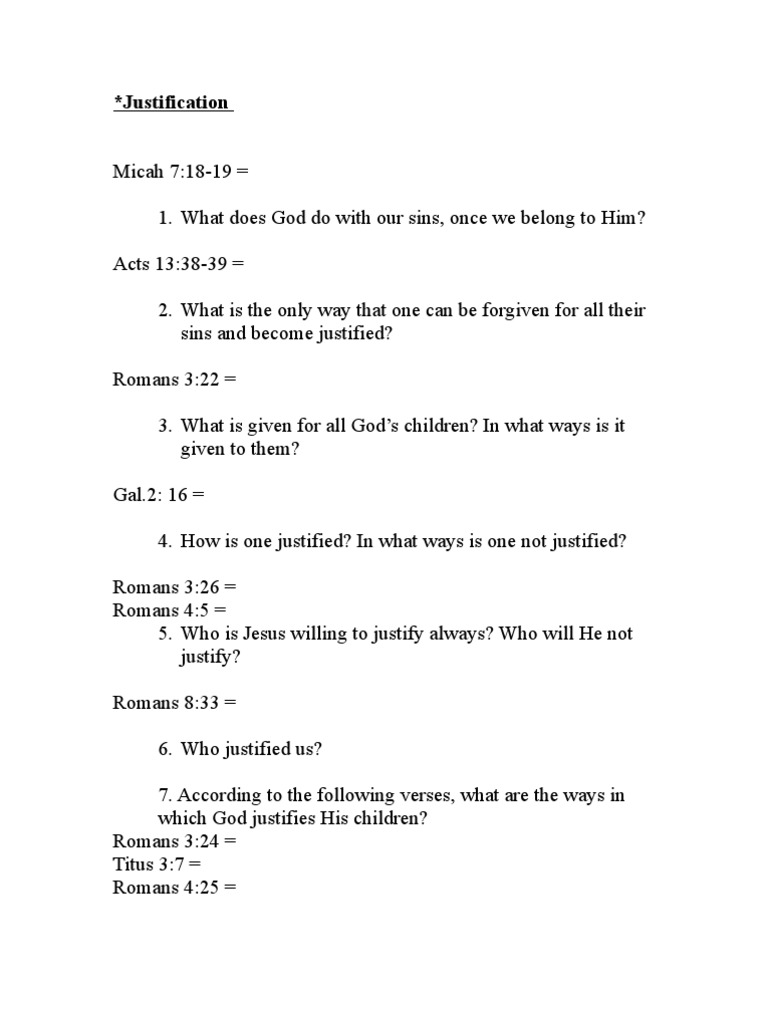 *Justification

Micah 7:18-19 =

1. What does God do with our sins, once we belong to Him?

Acts 13:38-39 =

2. What is the only way that one can be forgiven for all their sins and become justified?

Romans 3:22 =

3. What is given for all God's children? In what ways is it given to them?

Gal.2: 16 =

4. How is one justified? In what ways is one not justified?

Romans 3:26 =
Romans 4:5 =
5. Who is Jesus willing to justify always? Who will He not justify?

Romans 8:33 =

6. Who justified us?

7. According to the following verses, what are the ways in which God justifies His children?
Romans 3:24 =
Titus 3:7 =
Romans 4:25 =